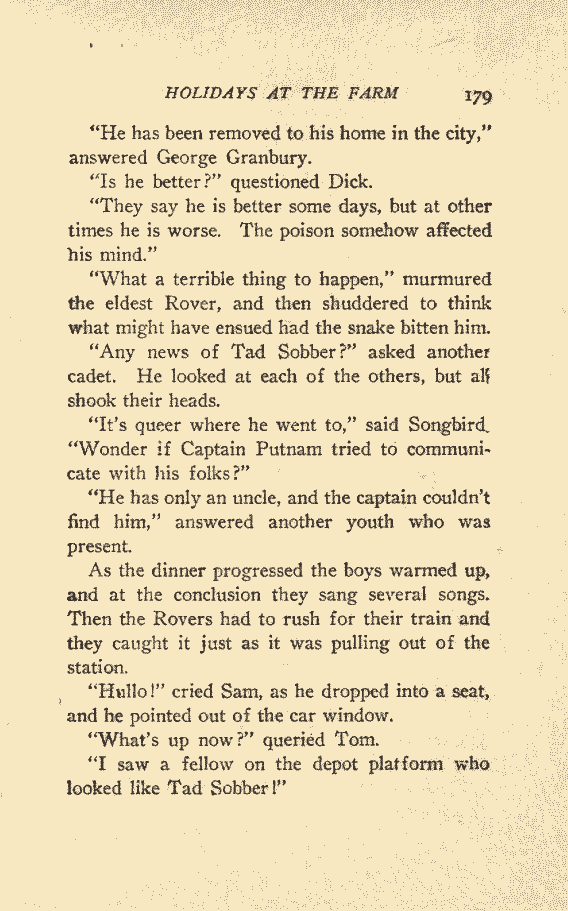 HOLIDAYS AT THE FARM 179

"He has been removed to his home in the city," answered George Granbury.

"Is he better?" questioned Dick.

"They say he is better some days, but at other times he is worse. The poison somehow affected his mind."

"What a terrible thing to happen," murmured the eldest Rover, and then shuddered to think what might have ensued had the snake bitten him.

"Any news of Tad Sobber?" asked another cadet. He looked at each of the others, but all shook their heads.

"It's queer where he went to," said Songbird. "Wonder if Captain Putnam tried to communicate with his folks?"

"He has only an uncle, and the captain couldn't find him," answered another youth who was present.

As the dinner progressed the boys warmed up, and at the conclusion they sang several songs. Then the Rovers had to rush for their train and they caught it just as it was pulling out of the station.

"Hullo!" cried Sam, as he dropped into a seat, and he pointed out of the car window.

"What's up now?" queried Tom.

"I saw a fellow on the depot platform who looked like Tad Sobber!"